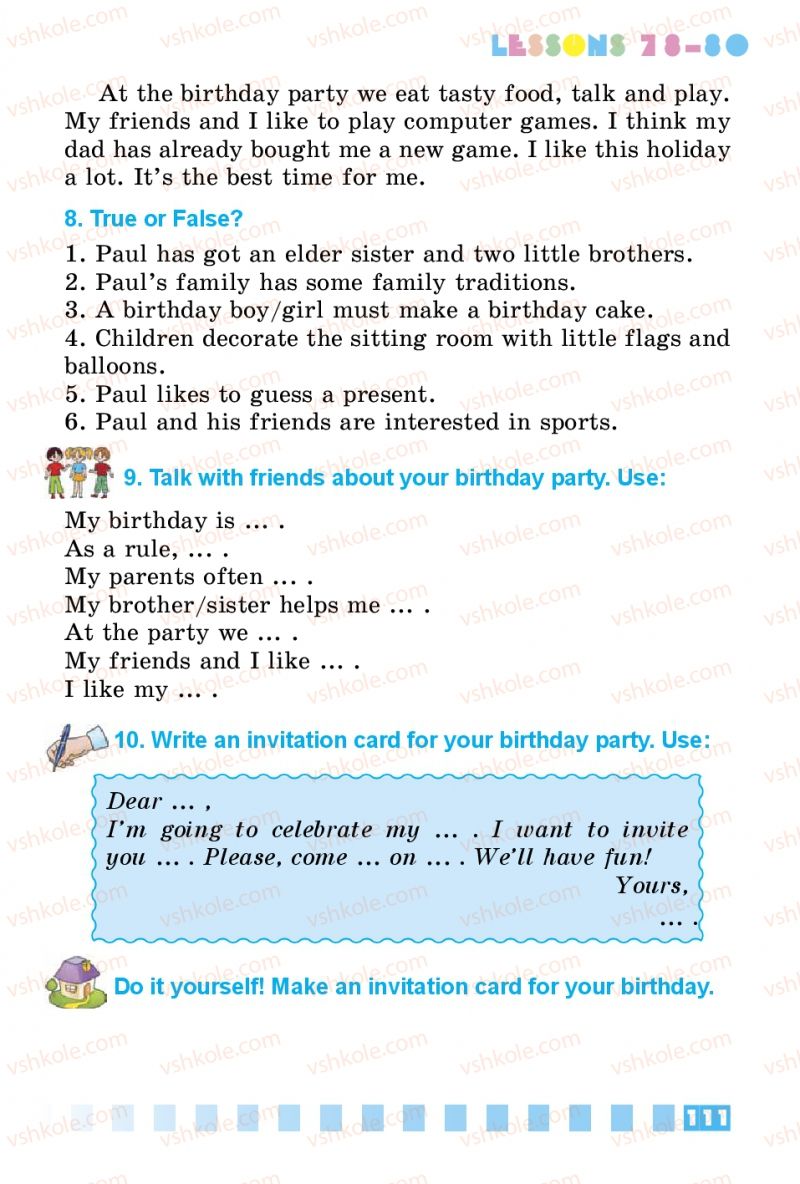 LESSONS 78–80

At the birthday party we eat tasty food, talk and play. My friends and I like to play computer games. I think my dad has already bought me a new game. I like this holiday a lot. It's the best time for me.

8. True or False?

1. Paul has got an elder sister and two little brothers.
2. Paul's family has some family traditions.
3. A birthday boy/girl must make a birthday cake.
4. Children decorate the sitting room with little flags and balloons.
5. Paul likes to guess a present.
6. Paul and his friends are interested in sports.

9. Talk with friends about your birthday party. Use:

My birthday is ... .
As a rule, ... .
My parents often ... .
My brother/sister helps me ... .
At the party we ... .
My friends and I like ... .
I like my ... .

10. Write an invitation card for your birthday party. Use:

Dear ... ,
I'm going to celebrate my ... . I want to invite you ... . Please, come ... on ... . We'll have fun!
Yours,
... .

Do it yourself! Make an invitation card for your birthday.

111

vshkole.com